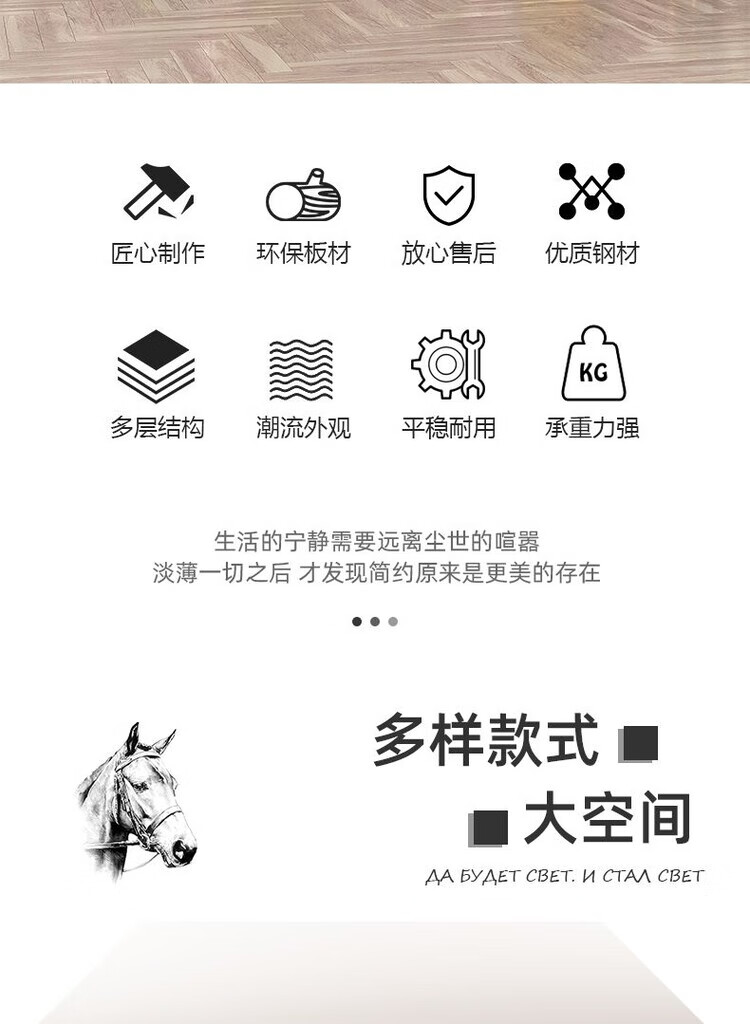 匠心制作 环保板材 放心售后 优质钢材

KG

多层结构 潮流外观 平稳耐用 承重力强

生活的宁静需要远离尘世的喧嚣
淡薄一切之后 才发现简约原来是更美的存在

多样款式

大空间

ДА БУДЕТ СВЕТ. И СТАЛ СВЕТ